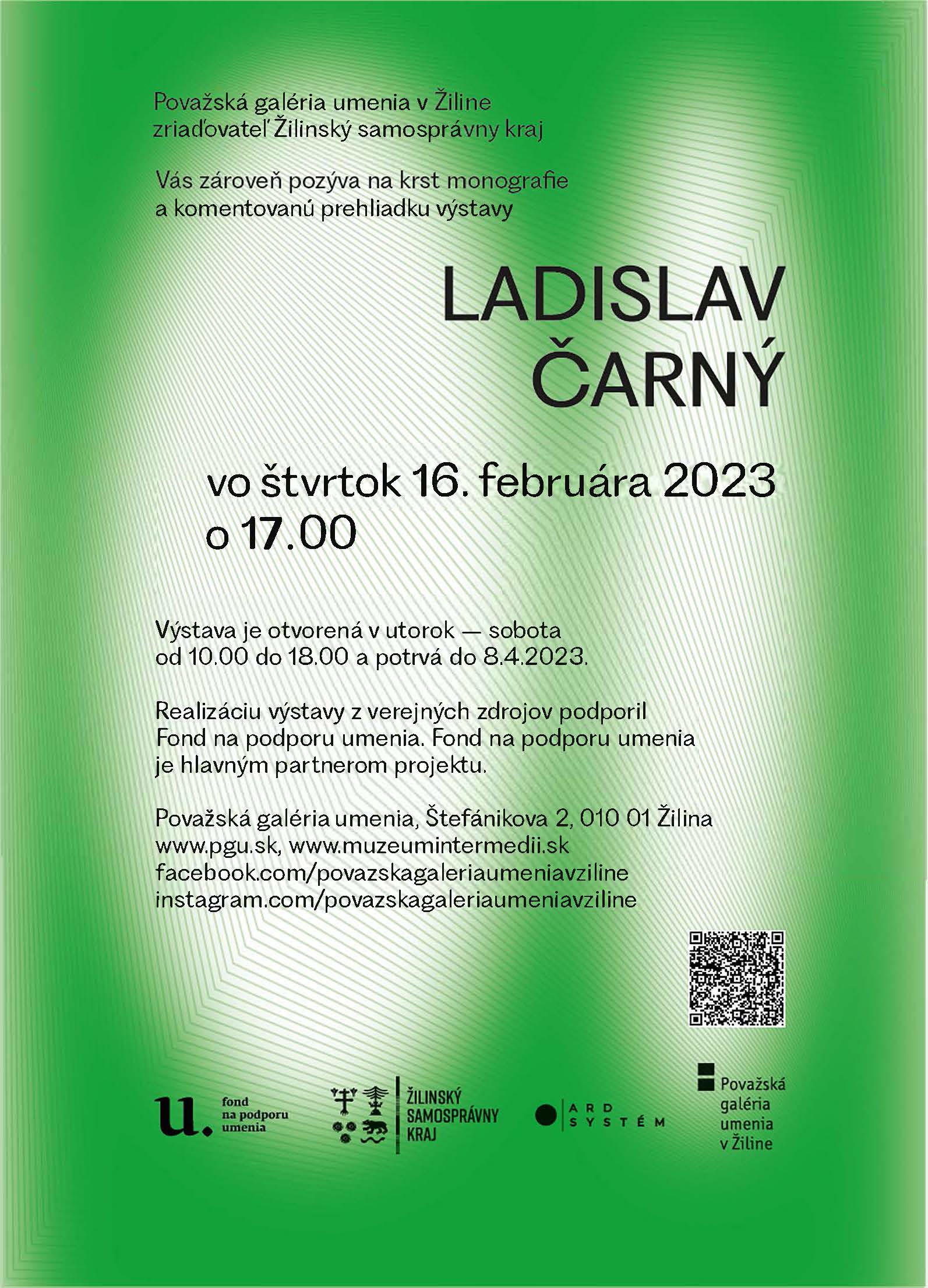 Považská galéria umenia v Žiline
zriaďovateľ Žilinský samosprávny kraj

Vás zároveň pozýva na krst monografie a komentovanú prehliadku výstavy

LADISLAV ČARNÝ

vo štvrtok 16. februára 2023
o 17.00

Výstava je otvorená v utorok — sobota od 10.00 do 18.00 a potrvá do 8.4.2023.

Realizáciu výstavy z verejných zdrojov podporil Fond na podporu umenia. Fond na podporu umenia je hlavným partnerom projektu.

Považská galéria umenia, Štefánikova 2, 010 01 Žilina
www.pgu.sk, www.muzeumintermedii.sk
facebook.com/povazskagaleriaumeniavziline
instagram.com/povazskagaleriaumeniavziline

u. fond na podporu umenia

ŽILINSKÝ SAMOSPRÁVNY KRAJ

ARD SYSTÉM

Považská galéria umenia v Žiline